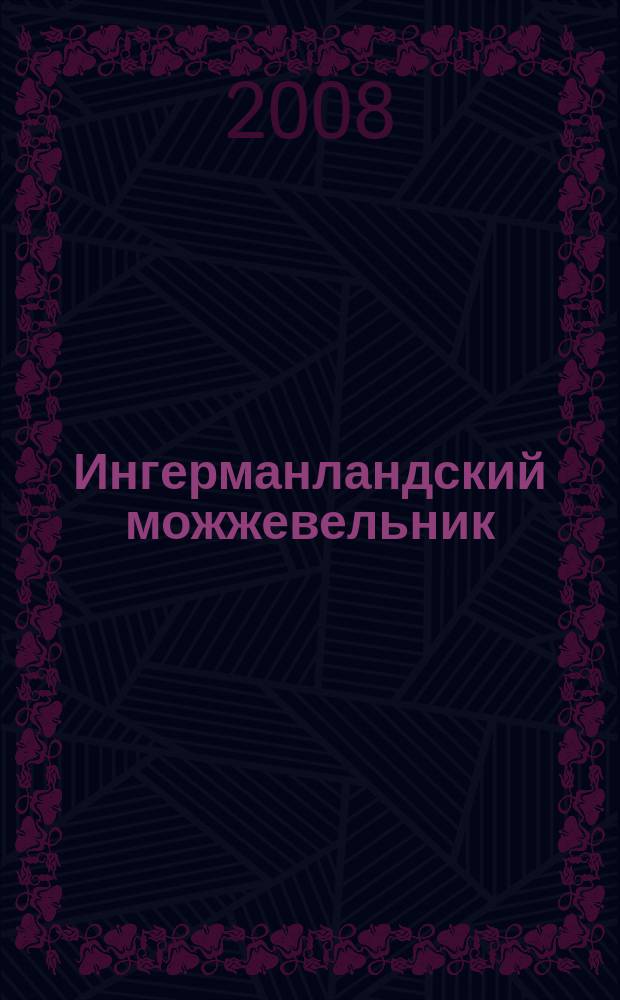 2008

Ингерманландский можжевельник